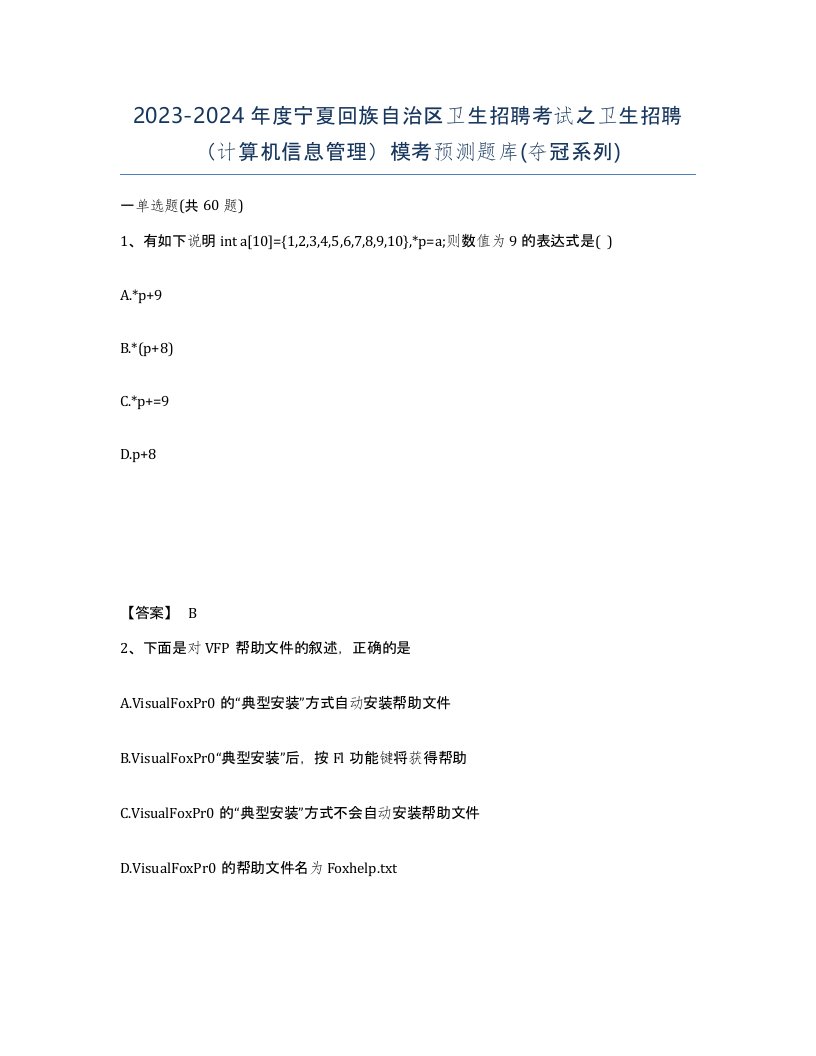 2023-2024 年度宁夏回族自治区卫生招聘考试之卫生招聘（计算机信息管理）模考预测题库(夺冠系列)

一单选题(共 60 题)

1、有如下说明 int a[10]={1,2,3,4,5,6,7,8,9,10},*p=a;则数值为 9 的表达式是( )

A.*p+9

B.*(p+8)

C.*p+=9

D.p+8

【答案】 B

2、下面是对 VFP 帮助文件的叙述，正确的是

A.VisualFoxPr0 的“典型安装”方式自动安装帮助文件

B.VisualFoxPr0“典型安装”后，按 Fl 功能键将获得帮助

C.VisualFoxPr0 的“典型安装”方式不会自动安装帮助文件

D.VisualFoxPr0 的帮助文件名为 Foxhelp.txt